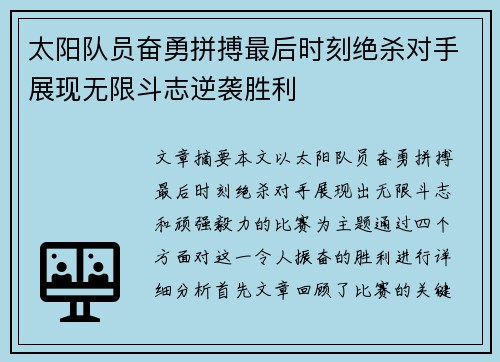 太阳队员奋勇拼搏最后时刻绝杀对手展现无限斗志逆袭胜利

文章摘要本文以太阳队员奋勇拼搏最后时刻绝杀对手展现出无限斗志和顽强毅力的比赛为主题通过四个方面对这一令人振奋的胜利进行详细分析首先文章回顾了比赛的关键